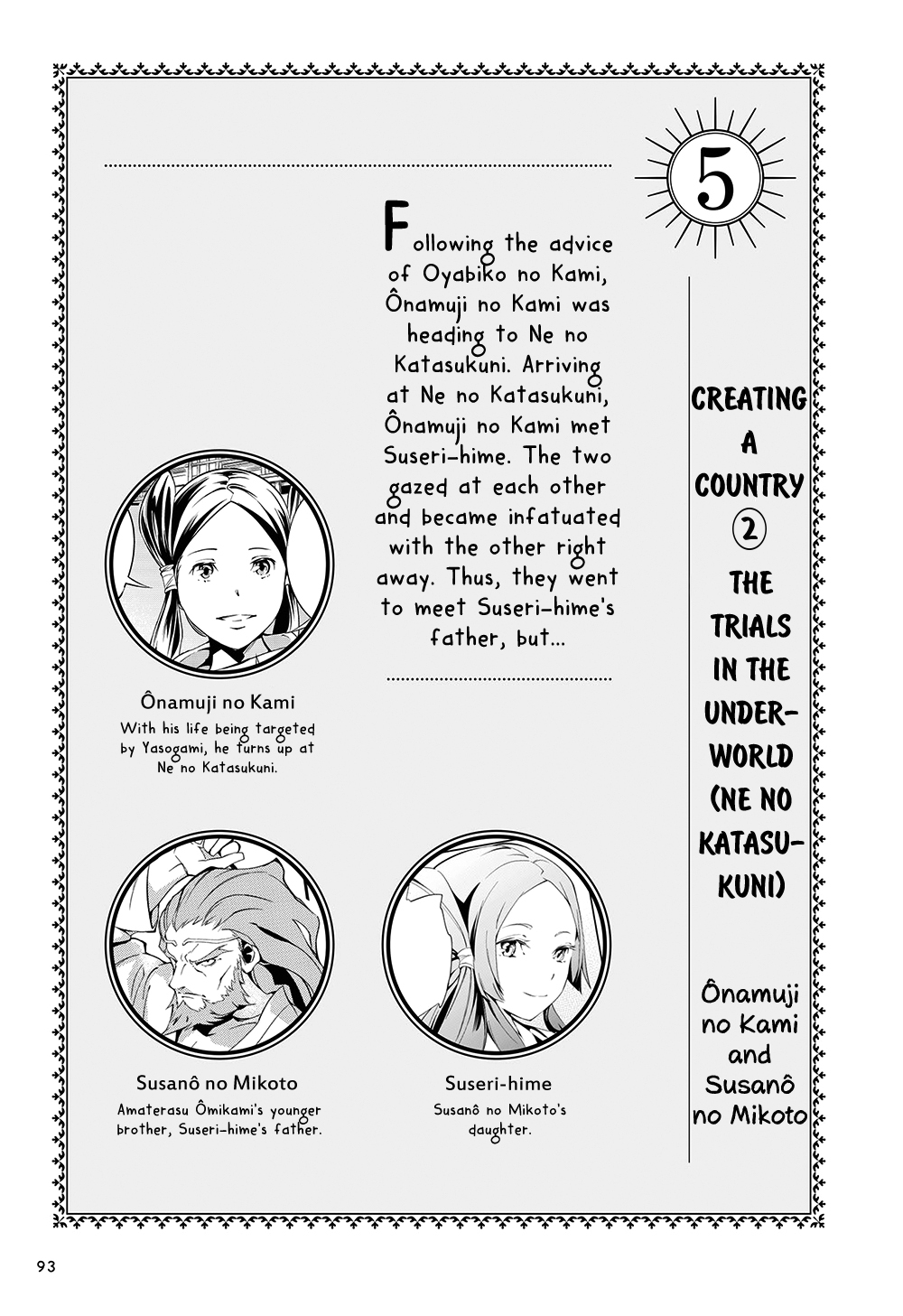 5

CREATING A COUNTRY ② THE TRIALS IN THE UNDERWORLD (NE NO KATASUKUNI)

Ônamuji no Kami and Susanô no Mikoto

Following the advice of Oyabiko no Kami, Ônamuji no Kami was heading to Ne no Katasukuni. Arriving at Ne no Katasukuni, Ônamuji no Kami met Suseri-hime. The two gazed at each other and became infatuated with the other right away. Thus, they went to meet Suseri-hime's father, but...

Ônamuji no Kami
With his life being targeted by Yasogami, he turns up at Ne no Katasukuni.

Susanô no Mikoto
Amaterasu Ômikami's younger brother, Suseri-hime's father.

Suseri-hime
Susanô no Mikoto's daughter.

93